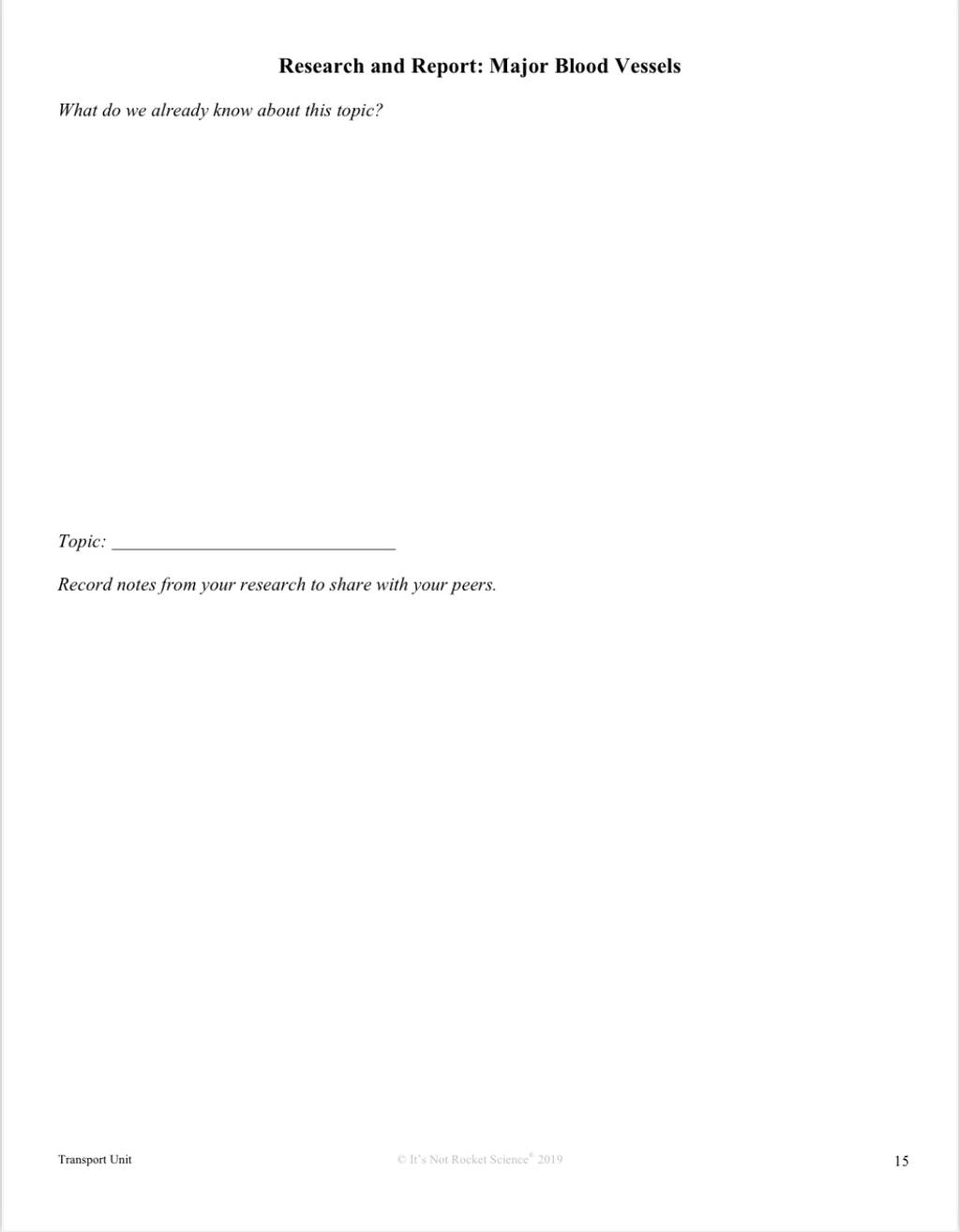 Research and Report: Major Blood Vessels

What do we already know about this topic?

Topic: ____

Record notes from your research to share with your peers.

Transport Unit

© It's Not Rocket Science® 2019

15